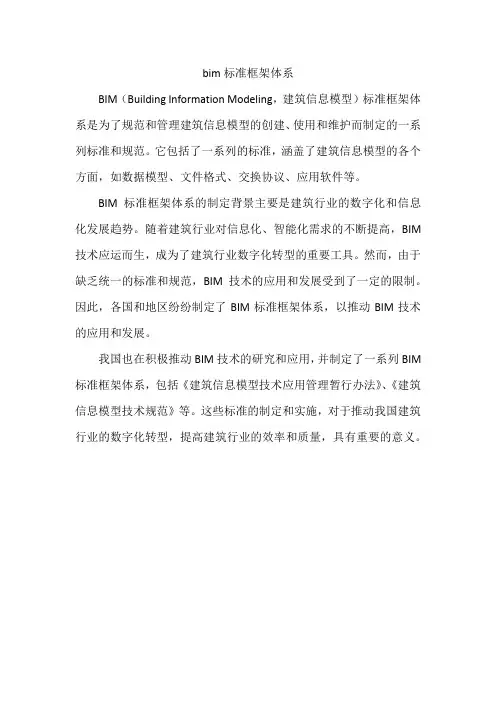 bim 标准框架体系

BIM（Building Information Modeling，建筑信息模型）标准框架体系是为了规范和管理建筑信息模型的创建、使用和维护而制定的一系列标准和规范。它包括了一系列的标准，涵盖了建筑信息模型的各个方面，如数据模型、文件格式、交换协议、应用软件等。

BIM 标准框架体系的制定背景主要是建筑行业的数字化和信息化发展趋势。随着建筑行业对信息化、智能化需求的不断提高，BIM 技术应运而生，成为了建筑行业数字化转型的重要工具。然而，由于缺乏统一的标准和规范，BIM 技术的应用和发展受到了一定的限制。因此，各国和地区纷纷制定了 BIM 标准框架体系，以推动 BIM 技术的应用和发展。

我国也在积极推动 BIM 技术的研究和应用，并制定了一系列 BIM 标准框架体系，包括《建筑信息模型技术应用管理暂行办法》、《建筑信息模型技术规范》等。这些标准的制定和实施，对于推动我国建筑行业的数字化转型，提高建筑行业的效率和质量，具有重要的意义。